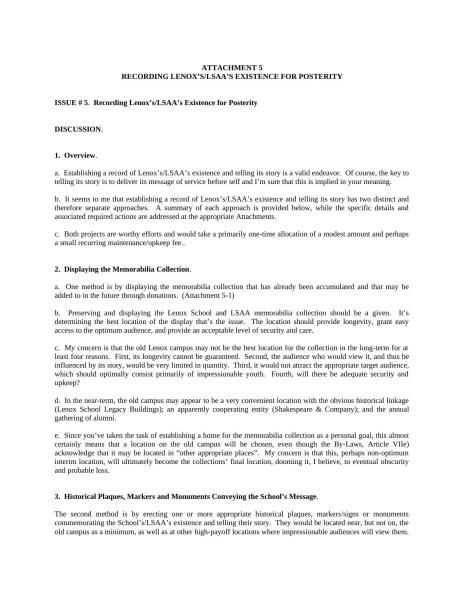 ATTACHMENT 5
RECORDING LENOX'S/LSAA'S EXISTENCE FOR POSTERITY

ISSUE # 5. Recording Lenox's/LSAA's Existence for Posterity

DISCUSSION.

1. Overview.

a. Establishing a record of Lenox's/LSAA's existence and telling its story is a valid endeavor. Of course, the key to telling its story is to deliver its message of service before self and I'm sure that this is implied in your meaning.

b. It seems to me that establishing a record of Lenox's/LSAA's existence and telling its story has two distinct and therefore separate approaches. A summary of each approach is provided below, while the specific details and associated required actions are addressed at the appropriate Attachments.

c. Both projects are worthy efforts and would take a primarily one-time allocation of a modest amount and perhaps a small recurring maintenance/upkeep fee..

2. Displaying the Memorabilia Collection.

a. One method is by displaying the memorabilia collection that has already been accumulated and that may be added to in the future through donations. (Attachment 5-1)

b. Preserving and displaying the Lenox School and LSAA memorabilia collection should be a given. It's determining the best location of the display that's the issue. The location should provide longevity, grant easy access to the optimum audience, and provide an acceptable level of security and care.

c. My concern is that the old Lenox campus may not be the best location for the collection in the long-term for at least four reasons. First, its longevity cannot be guaranteed. Second, the audience who would view it, and thus be influenced by its story, would be very limited in quantity. Third, it would not attract the appropriate target audience, which should optimally consist primarily of impressionable youth. Fourth, will there be adequate security and upkeep?

d. In the near-term, the old campus may appear to be a very convenient location with the obvious historical linkage (Lenox School Legacy Buildings); an apparently cooperating entity (Shakespeare & Company); and the annual gathering of alumni.

e. Since you've taken the task of establishing a home for the memorabilia collection as a personal goal, this almost certainly means that a location on the old campus will be chosen, even though the By-Laws, Article VIIe) acknowledge that it may be located in "other appropriate places". My concern is that this, perhaps non-optimum interim location, will ultimately become the collections' final location, dooming it, I believe, to eventual obscurity and probable loss.

3. Historical Plaques, Markers and Monuments Conveying the School's Message.

The second method is by erecting one or more appropriate historical plaques, markers/signs or monuments commemorating the School's/LSAA's existence and telling their story. They would be located near, but not on, the old campus as a minimum, as well as at other high-payoff locations where impressionable audiences will view them.